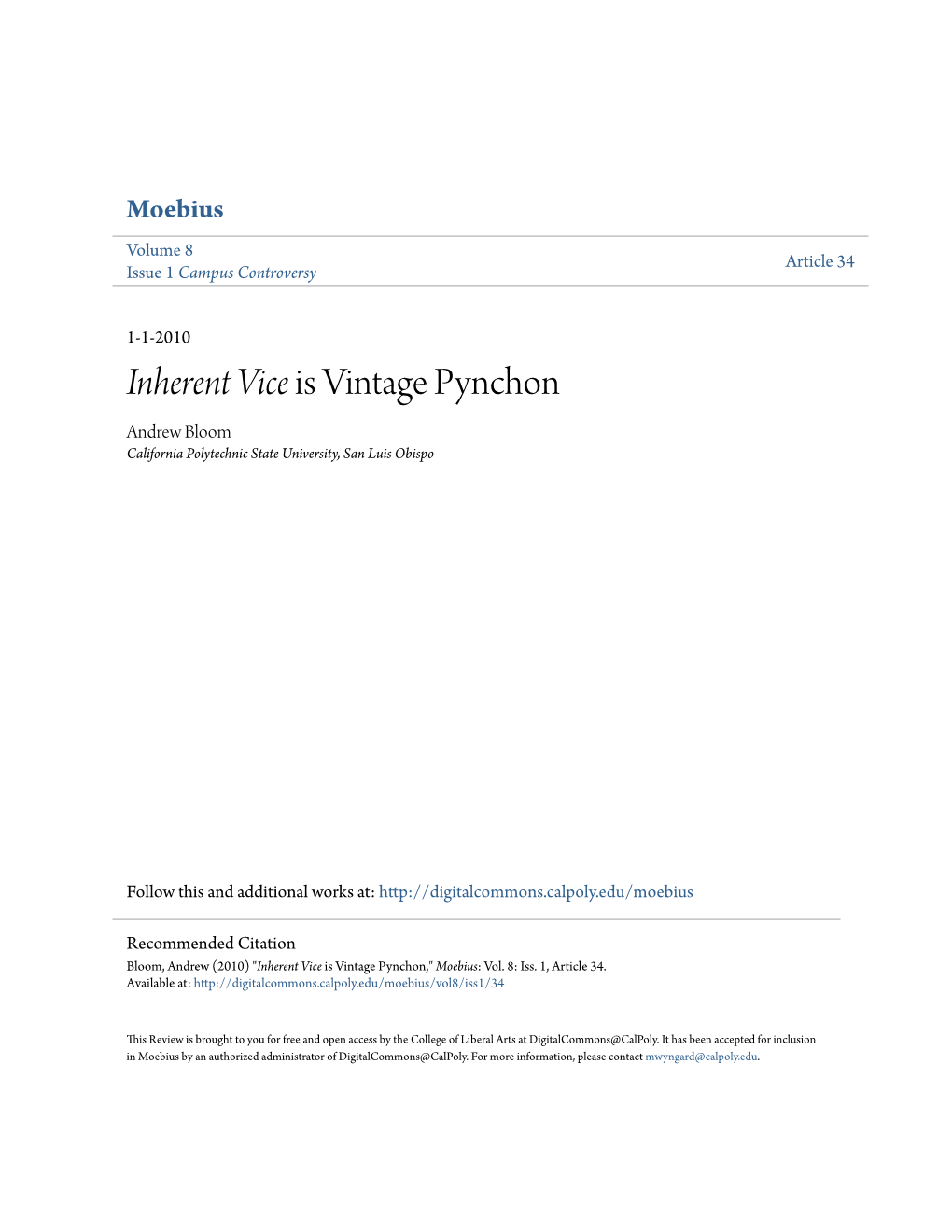 Moebius

Volume 8
Issue 1 Campus Controversy

Article 34

1-1-2010

Inherent Vice is Vintage Pynchon

Andrew Bloom
California Polytechnic State University, San Luis Obispo

Follow this and additional works at: http://digitalcommons.calpoly.edu/moebius

Recommended Citation
Bloom, Andrew (2010) "Inherent Vice is Vintage Pynchon," Moebius: Vol. 8: Iss. 1, Article 34.
Available at: http://digitalcommons.calpoly.edu/moebius/vol8/iss1/34

This Review is brought to you for free and open access by the College of Liberal Arts at DigitalCommons@CalPoly. It has been accepted for inclusion in Moebius by an authorized administrator of DigitalCommons@CalPoly. For more information, please contact mwyngard@calpoly.edu.